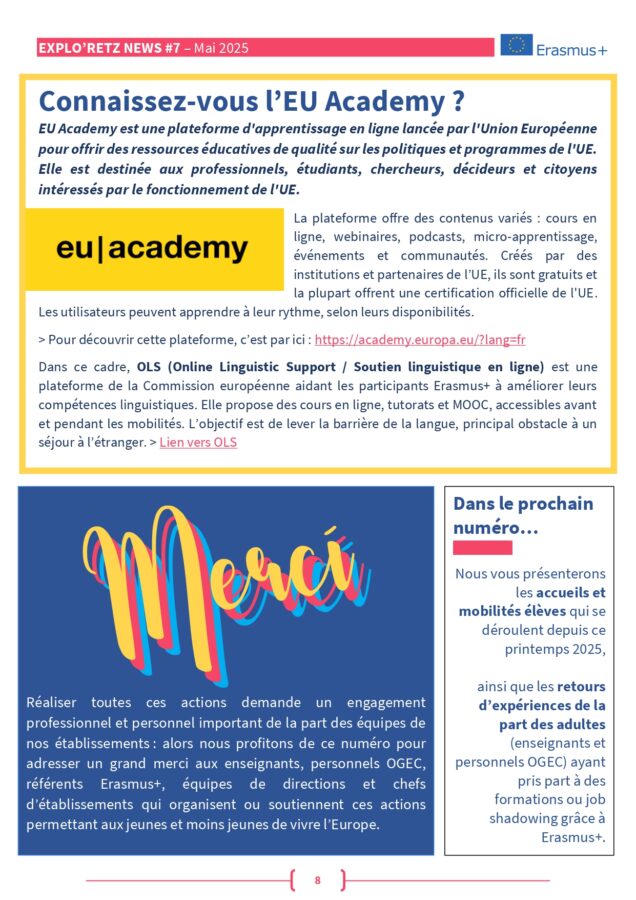 EXPLO'RETZ NEWS #7 – Mai 2025

Erasmus+

Connaissez-vous l'EU Academy ?

EU Academy est une plateforme d'apprentissage en ligne lancée par l'Union Européenne pour offrir des ressources éducatives de qualité sur les politiques et programmes de l'UE. Elle est destinée aux professionnels, étudiants, chercheurs, décideurs et citoyens intéressés par le fonctionnement de l'UE.

eu|academy

La plateforme offre des contenus variés : cours en ligne, webinaires, podcasts, micro-apprentissage, événements et communautés. Créés par des institutions et partenaires de l'UE, ils sont gratuits et la plupart offrent une certification officielle de l'UE. Les utilisateurs peuvent apprendre à leur rythme, selon leurs disponibilités.

> Pour découvrir cette plateforme, c'est par ici : https://academy.europa.eu/?lang=fr

Dans ce cadre, OLS (Online Linguistic Support / Soutien linguistique en ligne) est une plateforme de la Commission européenne aidant les participants Erasmus+ à améliorer leurs compétences linguistiques. Elle propose des cours en ligne, tutorats et MOOC, accessibles avant et pendant les mobilités. L'objectif est de lever la barrière de la langue, principal obstacle à un séjour à l'étranger. > Lien vers OLS

Merci

Réaliser toutes ces actions demande un engagement professionnel et personnel important de la part des équipes de nos établissements : alors nous profitons de ce numéro pour adresser un grand merci aux enseignants, personnels OGEC, référents Erasmus+, équipes de directions et chefs d'établissements qui organisent ou soutiennent ces actions permettant aux jeunes et moins jeunes de vivre l'Europe.

Dans le prochain numéro…

Nous vous présenterons les accueils et mobilités élèves qui se déroulent depuis ce printemps 2025,

ainsi que les retours d'expériences de la part des adultes (enseignants et personnels OGEC) ayant pris part à des formations ou job shadowing grâce à Erasmus+.

8